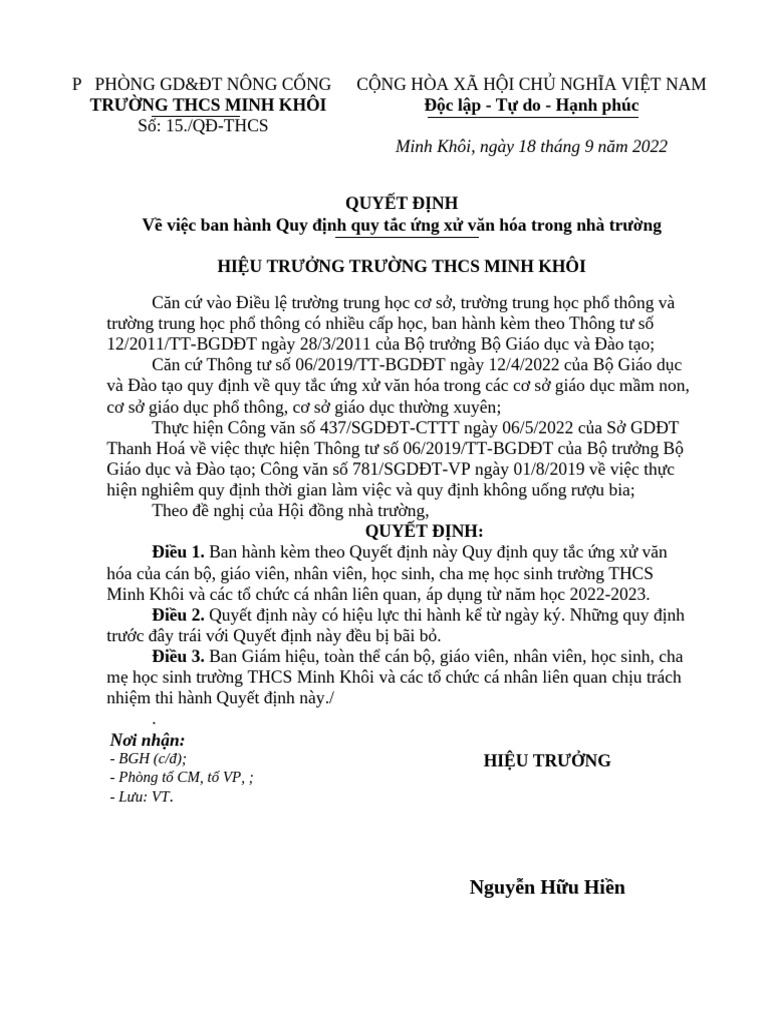 P PHÒNG GD&ĐT NÔNG CỐNG
TRƯỜNG THCS MINH KHÔI
Số: 15./QĐ-THCS

CỘNG HÒA XÃ HỘI CHỦ NGHĨA VIỆT NAM
Độc lập - Tự do - Hạnh phúc

Minh Khôi, ngày 18 tháng 9 năm 2022

QUYẾT ĐỊNH
Về việc ban hành Quy định quy tắc ứng xử văn hóa trong nhà trường

HIỆU TRƯỞNG TRƯỜNG THCS MINH KHÔI

Căn cứ vào Điều lệ trường trung học cơ sở, trường trung học phổ thông và trường trung học phổ thông có nhiều cấp học, ban hành kèm theo Thông tư số 12/2011/TT-BGDĐT ngày 28/3/2011 của Bộ trưởng Bộ Giáo dục và Đào tạo;

Căn cứ Thông tư số 06/2019/TT-BGDĐT ngày 12/4/2022 của Bộ Giáo dục và Đào tạo quy định về quy tắc ứng xử văn hóa trong các cơ sở giáo dục mầm non, cơ sở giáo dục phổ thông, cơ sở giáo dục thường xuyên;

Thực hiện Công văn số 437/SGDĐT-CTTT ngày 06/5/2022 của Sở GDĐT Thanh Hoá về việc thực hiện Thông tư số 06/2019/TT-BGDĐT của Bộ trưởng Bộ Giáo dục và Đào tạo; Công văn số 781/SGDĐT-VP ngày 01/8/2019 về việc thực hiện nghiêm quy định thời gian làm việc và quy định không uống rượu bia;

Theo đề nghị của Hội đồng nhà trường,

QUYẾT ĐỊNH:

Điều 1. Ban hành kèm theo Quyết định này Quy định quy tắc ứng xử văn hóa của cán bộ, giáo viên, nhân viên, học sinh, cha mẹ học sinh trường THCS Minh Khôi và các tổ chức cá nhân liên quan, áp dụng từ năm học 2022-2023.

Điều 2. Quyết định này có hiệu lực thi hành kể từ ngày ký. Những quy định trước đây trái với Quyết định này đều bị bãi bỏ.

Điều 3. Ban Giám hiệu, toàn thể cán bộ, giáo viên, nhân viên, học sinh, cha mẹ học sinh trường THCS Minh Khôi và các tổ chức cá nhân liên quan chịu trách nhiệm thi hành Quyết định này./

.

Nơi nhận:
- BGH (c/đ);
- Phòng tổ CM, tổ VP, ;
- Lưu: VT.

HIỆU TRƯỞNG

Nguyễn Hữu Hiền